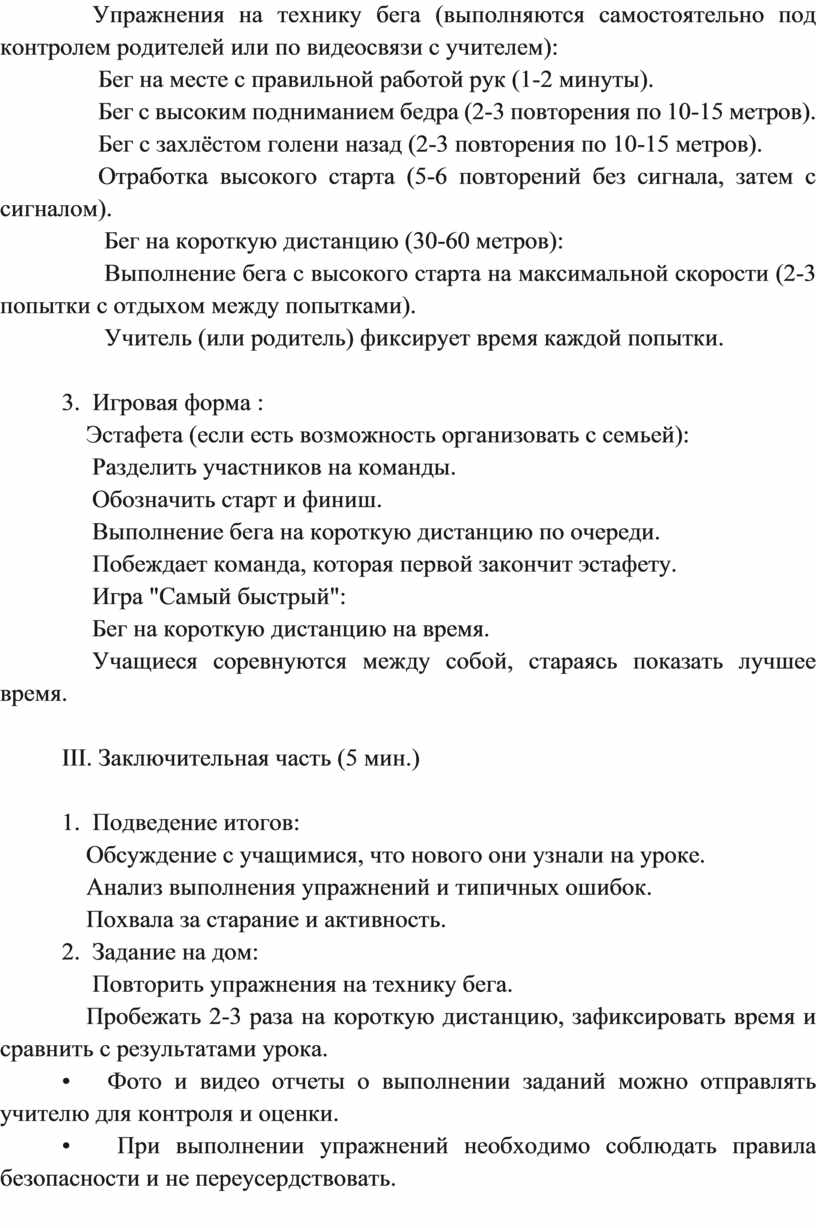 Упражнения на технику бега (выполняются самостоятельно под контролем родителей или по видеосвязи с учителем):

Бег на месте с правильной работой рук (1-2 минуты).

Бег с высоким подниманием бедра (2-3 повторения по 10-15 метров).

Бег с захлёстом голени назад (2-3 повторения по 10-15 метров).

Отработка высокого старта (5-6 повторений без сигнала, затем с сигналом).

Бег на короткую дистанцию (30-60 метров):

Выполнение бега с высокого старта на максимальной скорости (2-3 попытки с отдыхом между попытками).

Учитель (или родитель) фиксирует время каждой попытки.

3. Игровая форма :

Эстафета (если есть возможность организовать с семьей):

Разделить участников на команды.

Обозначить старт и финиш.

Выполнение бега на короткую дистанцию по очереди.

Побеждает команда, которая первой закончит эстафету.

Игра "Самый быстрый":

Бег на короткую дистанцию на время.

Учащиеся соревнуются между собой, стараясь показать лучшее время.

III. Заключительная часть (5 мин.)

1. Подведение итогов:

Обсуждение с учащимися, что нового они узнали на уроке.

Анализ выполнения упражнений и типичных ошибок.

Похвала за старание и активность.

2. Задание на дом:

Повторить упражнения на технику бега.

Пробежать 2-3 раза на короткую дистанцию, зафиксировать время и сравнить с результатами урока.

• Фото и видео отчеты о выполнении заданий можно отправлять учителю для контроля и оценки.

• При выполнении упражнений необходимо соблюдать правила безопасности и не переусердствовать.